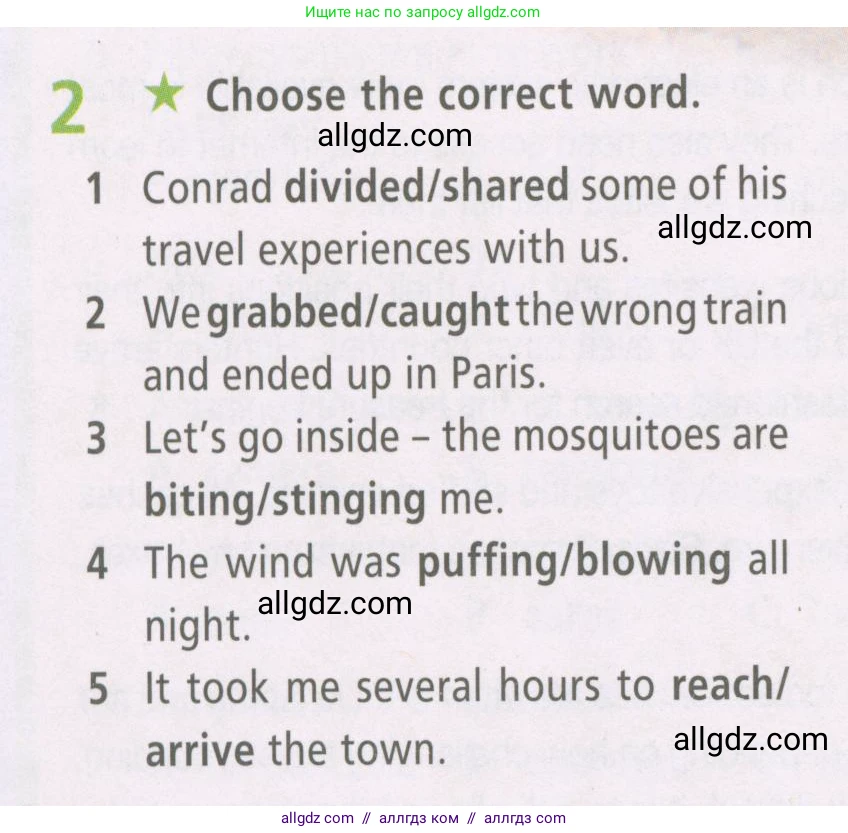 Ищите нас по запросу allgdz.com

2 ★ Choose the correct word.

1 Conrad divided/shared some of his travel experiences with us.

2 We grabbed/caught the wrong train and ended up in Paris.

3 Let's go inside – the mosquitoes are biting/stinging me.

4 The wind was puffing/blowing all night.

5 It took me several hours to reach/arrive the town.

allgdz com // аллгдз ком // аллгдз com

allgdz.com